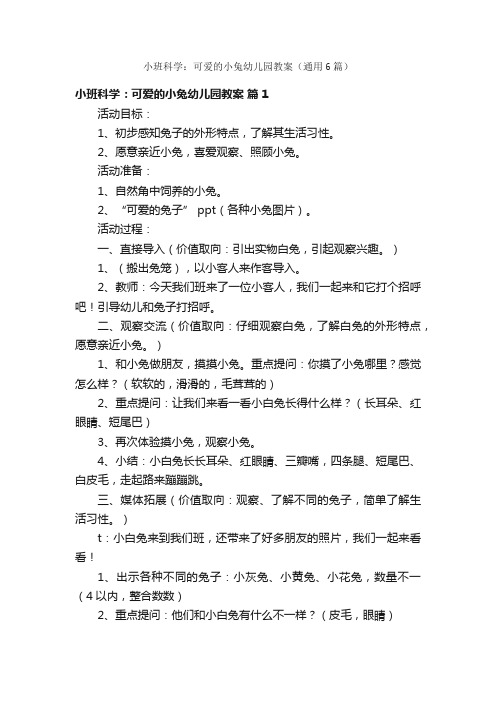 小班科学：可爱的小兔幼儿园教案（通用6篇）

小班科学：可爱的小兔幼儿园教案 篇1

活动目标：

1、初步感知兔子的外形特点，了解其生活习性。

2、愿意亲近小兔，喜爱观察、照顾小兔。

活动准备：

1、自然角中饲养的小兔。

2、“可爱的兔子” ppt（各种小兔图片）。

活动过程：

一、直接导入（价值取向：引出实物白兔，引起观察兴趣。）

1、（搬出兔笼），以小客人来作客导入。

2、教师：今天我们班来了一位小客人，我们一起来和它打个招呼吧！引导幼儿和兔子打招呼。

二、观察交流（价值取向：仔细观察白兔，了解白兔的外形特点，愿意亲近小兔。）

1、和小兔做朋友，摸摸小兔。重点提问：你摸了小兔哪里？感觉怎么样？（软软的，滑滑的，毛茸茸的）

2、重点提问：让我们来看一看小白兔长得什么样？（长耳朵、红眼睛、短尾巴）

3、再次体验摸小兔，观察小兔。

4、小结：小白兔长长耳朵、红眼睛、三瓣嘴，四条腿、短尾巴、白皮毛，走起路来蹦蹦跳。

三、媒体拓展（价值取向：观察、了解不同的兔子，简单了解生活习性。）

t：小白兔来到我们班，还带来了好多朋友的照片，我们一起来看看！

1、出示各种不同的兔子：小灰兔、小黄兔、小花兔，数量不一（4以内，整合数数）

2、重点提问：他们和小白兔有什么不一样？（皮毛，眼睛）